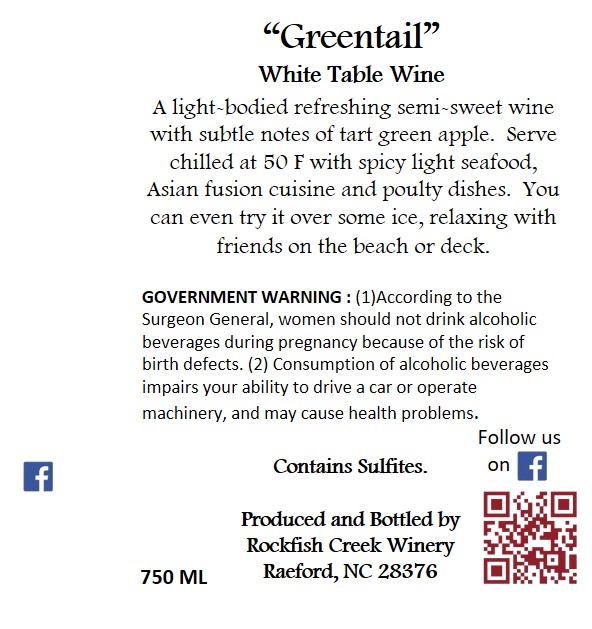 "Greentail"

White Table Wine

A light-bodied refreshing semi-sweet wine with subtle notes of tart green apple. Serve chilled at 50 F with spicy light seafood, Asian fusion cuisine and poulty dishes. You can even try it over some ice, relaxing with friends on the beach or deck.

GOVERNMENT WARNING : (1)According to the Surgeon General, women should not drink alcoholic beverages during pregnancy because of the risk of birth defects. (2) Consumption of alcoholic beverages impairs your ability to drive a car or operate machinery, and may cause health problems.

Follow us on

Contains Sulfites.

Produced and Bottled by
Rockfish Creek Winery
Raeford, NC 28376

750 ML